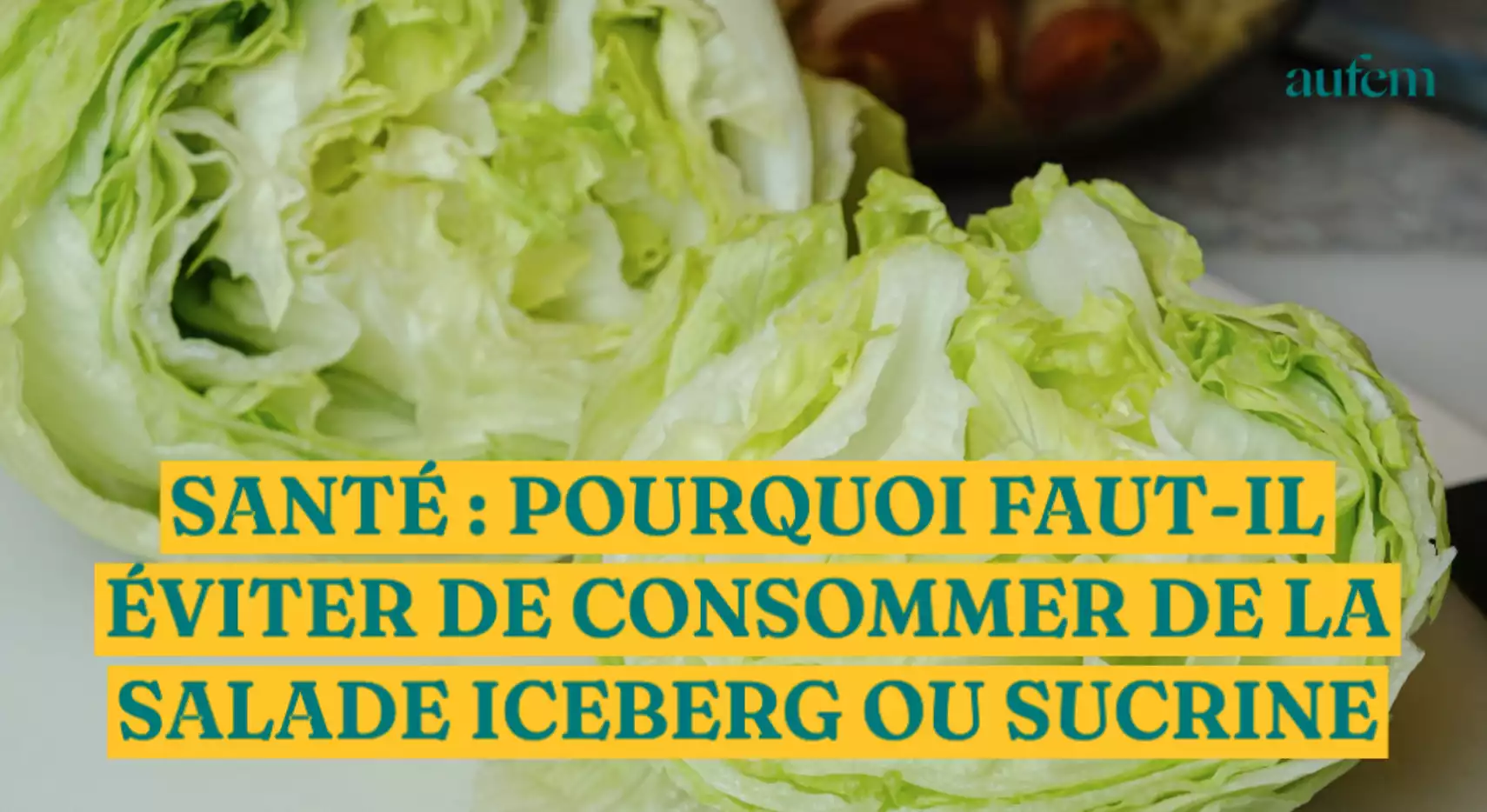 aufem

SANTÉ : POURQUOI FAUT-IL ÉVITER DE CONSOMMER DE LA SALADE ICEBERG OU SUCRINE